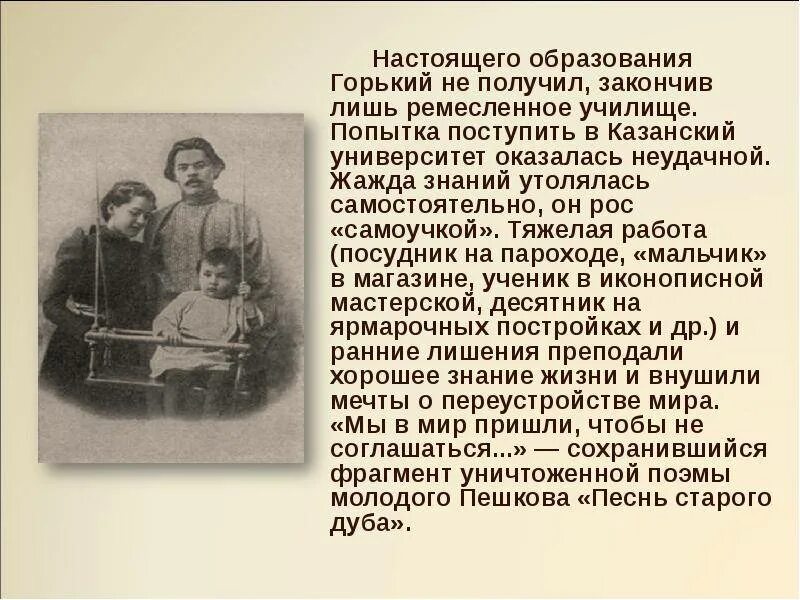 Настоящего образования Горький не получил, закончив лишь ремесленное училище. Попытка поступить в Казанский университет оказалась неудачной. Жажда знаний утолялась самостоятельно, он рос «самоучкой». Тяжелая работа (посудник на пароходе, «мальчик» в магазине, ученик в иконописной мастерской, десятник на ярмарочных постройках и др.) и ранние лишения преподали хорошее знание жизни и внушили мечты о переустройстве мира. «Мы в мир пришли, чтобы не соглашаться...» — сохранившийся фрагмент уничтоженной поэмы молодого Пешкова «Песнь старого дуба».